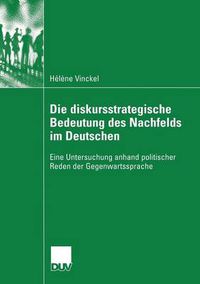 Hélène Vinckel

Die diskursstrategische Bedeutung des Nachfelds im Deutschen

Eine Untersuchung anhand politischer Reden der Gegenwartssprache

DUV